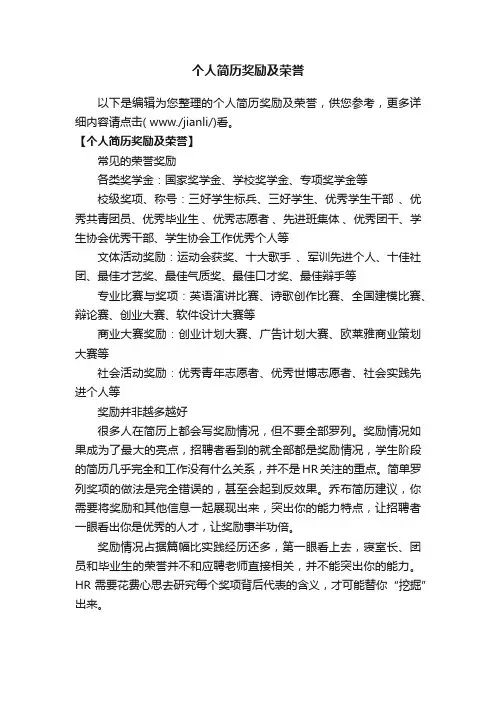 个人简历奖励及荣誉

以下是编辑为您整理的个人简历奖励及荣誉，供您参考，更多详细内容请点击( www./jianli/)看。

【个人简历奖励及荣誉】

常见的荣誉奖励

各类奖学金：国家奖学金、学校奖学金、专项奖学金等

校级奖项、称号：三好学生标兵、三好学生、优秀学生干部 、优秀共青团员、优秀毕业生 、优秀志愿者 、先进班集体 、优秀团干、学生协会优秀干部、学生协会工作优秀个人等

文体活动奖励：运动会获奖、十大歌手 、军训先进个人、十佳社团、最佳才艺奖、最佳气质奖、最佳口才奖、最佳辩手等

专业比赛与奖项：英语演讲比赛、诗歌创作比赛、全国建模比赛、辩论赛、创业大赛、软件设计大赛等

商业大赛奖励：创业计划大赛、广告计划大赛、欧莱雅商业策划大赛等

社会活动奖励：优秀青年志愿者、优秀世博志愿者、社会实践先进个人等

奖励并非越多越好

很多人在简历上都会写奖励情况，但不要全部罗列。奖励情况如果成为了最大的亮点，招聘者看到的就全部都是奖励情况，学生阶段的简历几乎完全和工作没有什么关系，并不是HR关注的重点。简单罗列奖项的做法是完全错误的，甚至会起到反效果。乔布简历建议，你需要将奖励和其他信息一起展现出来，突出你的能力特点，让招聘者一眼看出你是优秀的人才，让奖励事半功倍。

奖励情况占据篇幅比实践经历还多，第一眼看上去，寝室长、团员和毕业生的荣誉并不和应聘老师直接相关，并不能突出你的能力。HR 需要花费心思去研究每个奖项背后代表的含义，才可能替你“挖掘”出来。